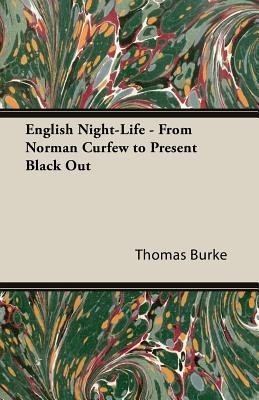 English Night-Life - From Norman Curfew to Present Black Out

Thomas Burke